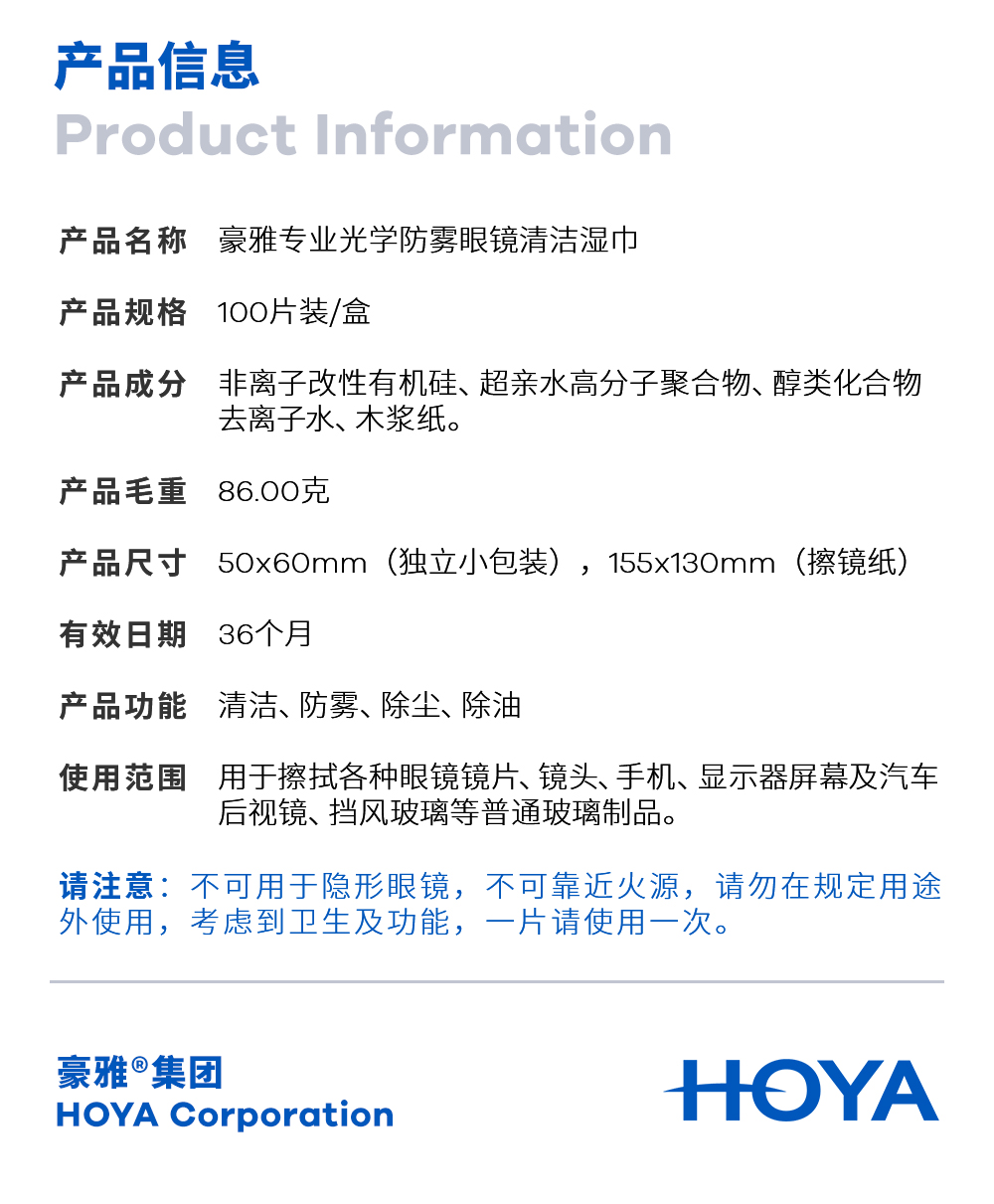 产品信息
Product Information

产品名称 豪雅专业光学防雾眼镜清洁湿巾

产品规格 100片装/盒

产品成分 非离子改性有机硅、超亲水高分子聚合物、醇类化合物去离子水、木浆纸。

产品毛重 86.00克

产品尺寸 50x60mm（独立小包装），155x130mm（擦镜纸）

有效日期 36个月

产品功能 清洁、防雾、除尘、除油

使用范围 用于擦拭各种眼镜镜片、镜头、手机、显示器屏幕及汽车后视镜、挡风玻璃等普通玻璃制品。

请注意：不可用于隐形眼镜，不可靠近火源，请勿在规定用途外使用，考虑到卫生及功能，一片请使用一次。

豪雅®集团
HOYA Corporation

HOYA